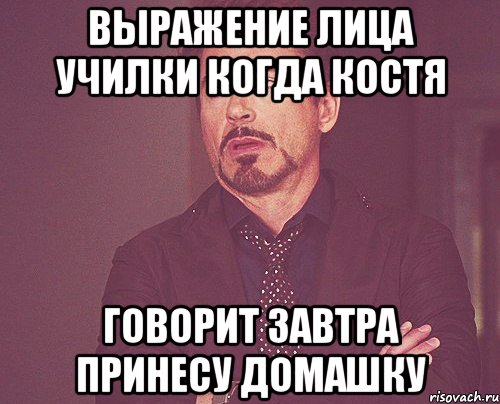 ВЫРАЖЕНИЕ ЛИЦА УЧИЛКИ КОГДА КОСТЯ

ГОВОРИТ ЗАВТРА ПРИНЕСУ ДОМАШКУ

risovach.ru